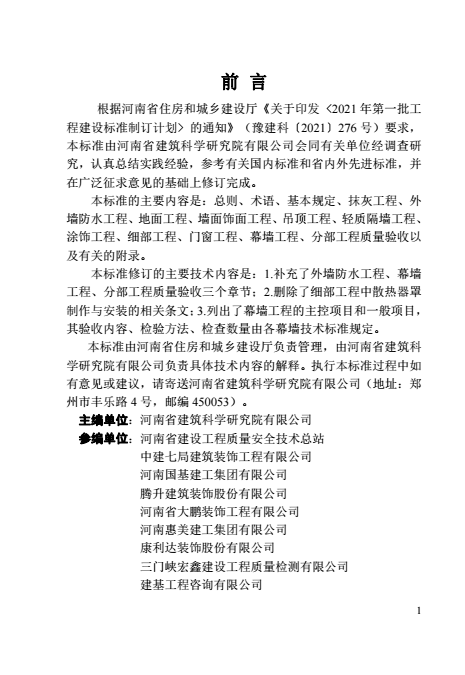 前 言

根据河南省住房和城乡建设厅《关于印发〈2021 年第一批工程建设标准制订计划〉的通知》（豫建科〔2021〕276 号）要求，本标准由河南省建筑科学研究院有限公司会同有关单位经调查研究，认真总结实践经验，参考有关国内标准和省内外先进标准，并在广泛征求意见的基础上修订完成。

本标准的主要内容是：总则、术语、基本规定、抹灰工程、外墙防水工程、地面工程、墙面饰面工程、吊顶工程、轻质隔墙工程、涂饰工程、细部工程、门窗工程、幕墙工程、分部工程质量验收以及有关的附录。

本标准修订的主要技术内容是：1.补充了外墙防水工程、幕墙工程、分部工程质量验收三个章节；2.删除了细部工程中散热器罩制作与安装的相关条文；3.列出了幕墙工程的主控项目和一般项目，其验收内容、检验方法、检查数量由各幕墙技术标准规定。

本标准由河南省住房和城乡建设厅负责管理，由河南省建筑科学研究院有限公司负责具体技术内容的解释。执行本标准过程中如有意见或建议，请寄送河南省建筑科学研究院有限公司（地址：郑州市丰乐路 4 号，邮编 450053）。

主编单位：河南省建筑科学研究院有限公司
参编单位：河南省建设工程质量安全技术总站
中建七局建筑装饰工程有限公司
河南国基建工集团有限公司
腾升建筑装饰股份有限公司
河南省大鹏装饰工程有限公司
河南惠美建工集团有限公司
康利达装饰股份有限公司
三门峡宏鑫建设工程质量检测有限公司
建基工程咨询有限公司

1